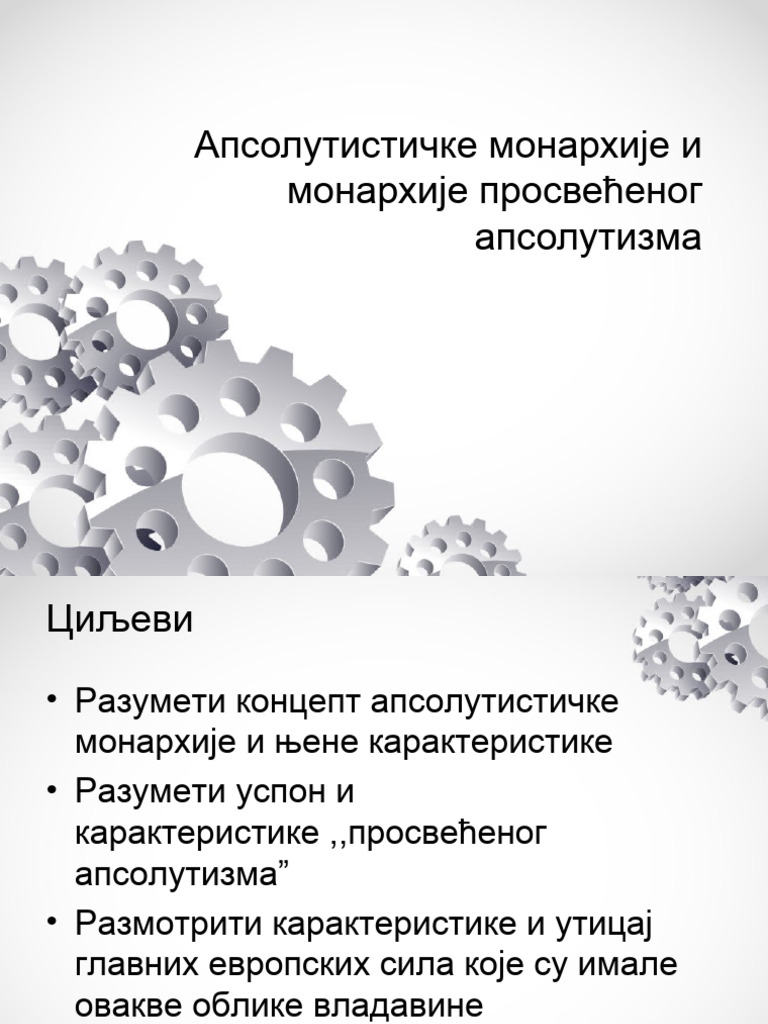 Апсолутистичке монархије и монархије просвећеног апсолутизма

Циљеви

• Разумети концепт апсолутистичке монархије и њене карактеристике
• Разумети успон и карактеристике ,,просвећеног апсолутизма"
• Размотрити карактеристике и утицај главних европских сила које су имале овакве облике владавине